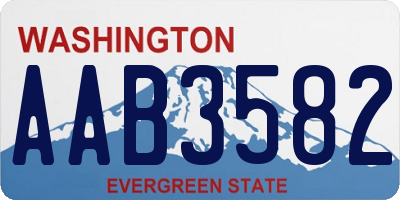 WASHINGTON

AAB3582

EVERGREEN STATE